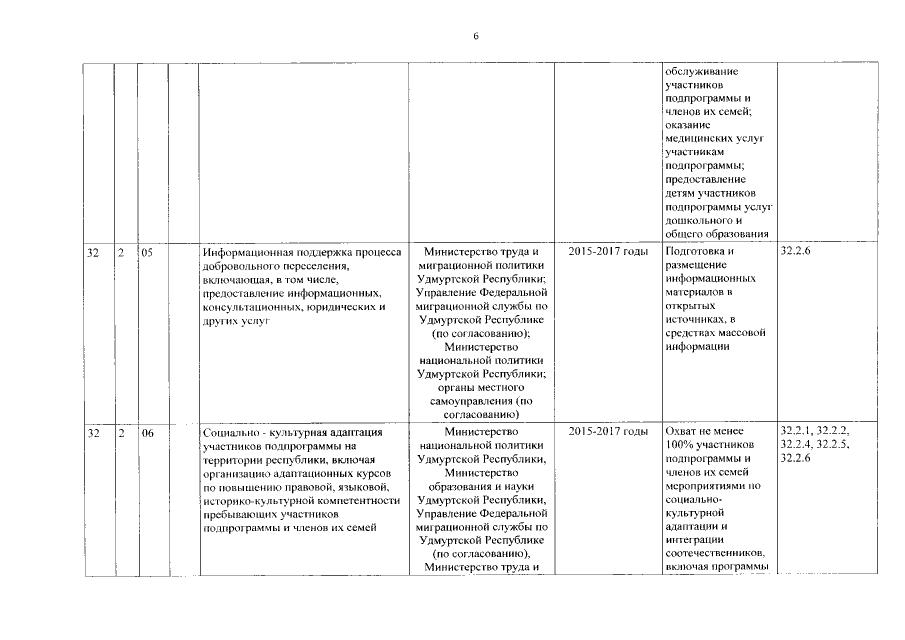 6

| | | | | | | | | |
|---|---|---|---|---|---|---|---|---|
| | | | | | | | обслуживание участников подпрограммы и членов их семей; оказание медицинских услуг участникам подпрограммы; предоставление детям участников подпрограммы услуг дошкольного и общего образования | |
| 32 | 2 | 05 | | Информационная поддержка процесса добровольного переселения, включающая, в том числе, предоставление информационных, консультационных, юридических и других услуг | Министерство труда и миграционной политики Удмуртской Республики; Управление Федеральной миграционной службы по Удмуртской Республике (по согласованию); Министерство национальной политики Удмуртской Республики; органы местного самоуправления (по согласованию) | 2015-2017 годы | Подготовка и размещение информационных материалов в открытых источниках, в средствах массовой информации | 32.2.6 |
| 32 | 2 | 06 | | Социально - культурная адаптация участников подпрограммы на территории республики, включая организацию адаптационных курсов по повышению правовой, языковой, историко-культурной компетентности пребывающих участников подпрограммы и членов их семей | Министерство национальной политики Удмуртской Республики, Министерство образования и науки Удмуртской Республики, Управление Федеральной миграционной службы по Удмуртской Республике (по согласованию), Министерство труда и | 2015-2017 годы | Охват не менее 100% участников подпрограммы и членов их семей мероприятиями по социально-культурной адаптации и интеграции соотечественников, включая программы | 32.2.1, 32.2.2, 32.2.4, 32.2.5, 32.2.6 |